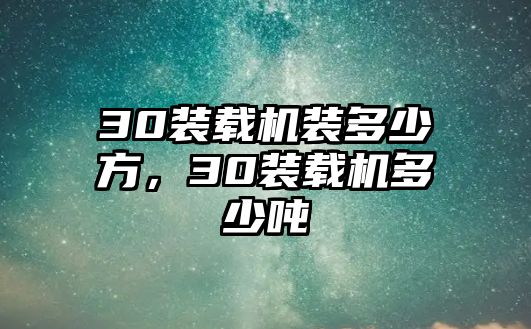 30装载机装多少方，30装载机多少吨